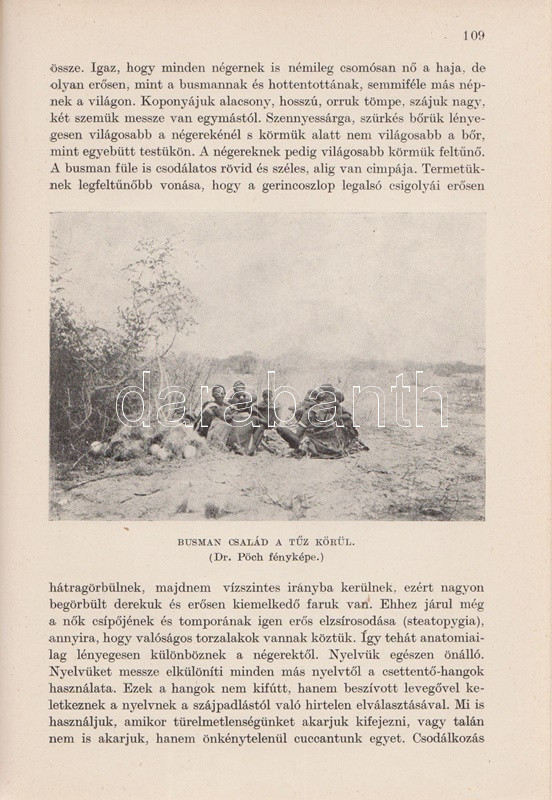 109

össze. Igaz, hogy minden négernek is némileg csomósan nő a haja, de olyan erősen, mint a busmannak és hottentottának, semmiféle más népnek a világon. Koponyájuk alacsony, hosszú, orruk tömpe, szájuk nagy, két szemük messze van egymástól. Szennyessárga, szürkés bőrük lényegesen világosabb a négerekénél s körmük alatt nem világosabb a bőr, mint egyebütt testükön. A négereknek pedig világosabb körmük feltűnő. A busman füle is csodálatos rövid és széles, alig van cimpája. Termetüknek legfeltűnőbb vonása, hogy a gerincoszlop legalsó csigolyái erősen

BUSMAN CSALÁD A TŰZ KÖRÜL.
(Dr. Pöch fényképe.)

hátragörbülnek, majdnem vízszintes irányba kerülnek, ezért nagyon begörbült derekuk és erősen kiemelkedő faruk van. Ehhez járul még a nők csípőjének és tomporának igen erős elzsírosodása (steatopygia), annyira, hogy valóságos torzalakok vannak köztük. Így tehát anatomiailag lényegesen különböznek a négerektől. Nyelvük egészen önálló. Nyelvüket messze elkülöníti minden más nyelvtől a csettentő-hangok használata. Ezek a hangok nem kifútt, hanem beszívott levegővel keletkeznek a nyelvnek a szájpadlástól való hirtelen elválasztásával. Mi is használjuk, amikor türelmetlenségünket akarjuk kifejezni, vagy talán nem is akarjuk, hanem önkénytelenül cuccantunk egyet. Csodálkozás

darabanth